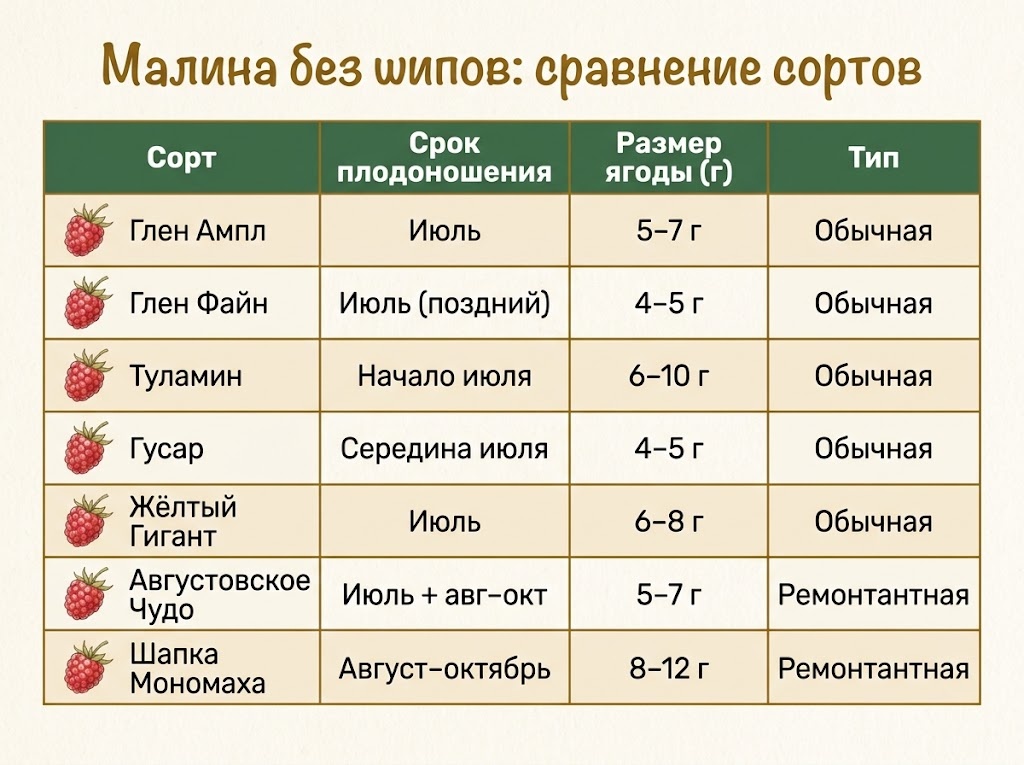 Малина без шипов: сравнение сортов

| Сорт | Срок плодоношения | Размер ягоды (г) | Тип |
|---|---|---|---|
| Глен Ампл | Июль | 5–7 г | Обычная |
| Глен Файн | Июль (поздний) | 4–5 г | Обычная |
| Туламин | Начало июля | 6–10 г | Обычная |
| Гусар | Середина июля | 4–5 г | Обычная |
| Жёлтый Гигант | Июль | 6–8 г | Обычная |
| Августовское Чудо | Июль + авг–окт | 5–7 г | Ремонтантная |
| Шапка Мономаха | Август–октябрь | 8–12 г | Ремонтантная |